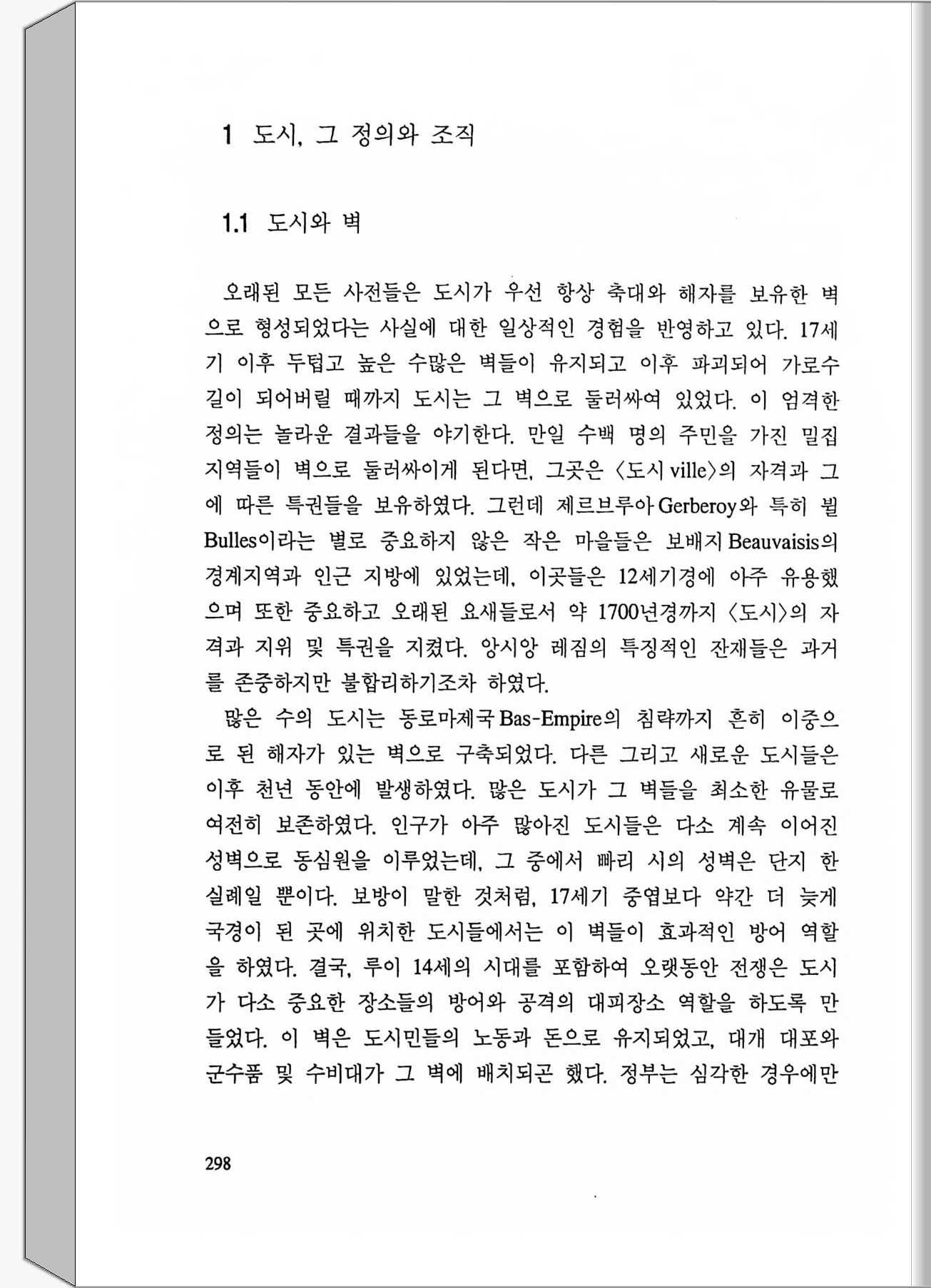 1 도시, 그 정의와 조직

1.1 도시와 벽

오래된 모든 사전들은 도시가 우선 항상 축대와 해자를 보유한 벽으로 형성되었다는 사실에 대한 일상적인 경험을 반영하고 있다. 17세기 이후 두텁고 높은 수많은 벽들이 유지되고 이후 파괴되어 가로수길이 되어버릴 때까지 도시는 그 벽으로 둘러싸여 있었다. 이 엄격한 정의는 놀라운 결과들을 야기한다. 만일 수백 명의 주민을 가진 밀집지역들이 벽으로 둘러싸이게 된다면, 그곳은 〈도시 ville〉의 자격과 그에 따른 특권들을 보유하였다. 그런데 제르브루아 Gerberoy와 특히 뷜 Bulles이라는 별로 중요하지 않은 작은 마을들은 보배지 Beauvaisis의 경계지역과 인근 지방에 있었는데, 이곳들은 12세기경에 아주 유용했으며 또한 중요하고 오래된 요새들로서 약 1700년경까지 〈도시〉의 자격과 지위 및 특권을 지켰다. 앙시앙 레짐의 특징적인 잔재들은 과거를 존중하지만 불합리하기조차 하였다.

많은 수의 도시는 동로마제국 Bas-Empire의 침략까지 흔히 이중으로 된 해자가 있는 벽으로 구축되었다. 다른 그리고 새로운 도시들은 이후 천년 동안에 발생하였다. 많은 도시가 그 벽들을 최소한 유물로 여전히 보존하였다. 인구가 아주 많아진 도시들은 다소 계속 이어진 성벽으로 동심원을 이루었는데, 그 중에서 빠리 시의 성벽은 단지 한 실례일 뿐이다. 보방이 말한 것처럼, 17세기 중엽보다 약간 더 늦게 국경이 된 곳에 위치한 도시들에서는 이 벽들이 효과적인 방어 역할을 하였다. 결국, 루이 14세의 시대를 포함하여 오랫동안 전쟁은 도시가 다소 중요한 장소들의 방어와 공격의 대피장소 역할을 하도록 만들었다. 이 벽은 도시민들의 노동과 돈으로 유지되었고, 대개 대포와 군수품 및 수비대가 그 벽에 배치되곤 했다. 정부는 심각한 경우에만

298